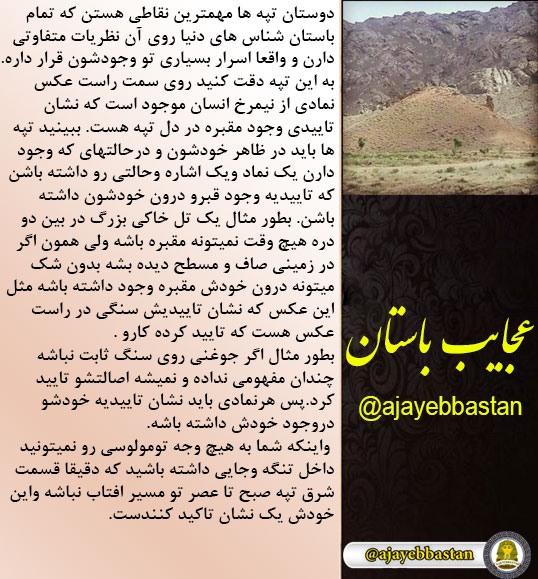 دوستان تپه ها مهمترین نقاطی هستن که تمام باستان شناس های دنیا روی آن نظریات متفاوتی دارن و واقعا اسرار بسیاری تو وجودشون قرار داره. به این تپه دقت کنید روی سمت راست عکس نمادی از نیمرخ انسان موجود است که نشان تاییدی وجود مقبره در دل تپه هست. ببینید تپه ها باید در ظاهر خودشون و درحالتهای که وجود دارن یک نماد ویک اشاره وحالتی رو داشته باشن که تاییدیه وجود قبرو درون خودشون داشته باشن. بطور مثال یک تل خاکی بزرگ در بین دو دره هیچ وقت نمیتونه مقبره باشه ولی همون اگر در زمینی صاف و مسطح دیده بشه بدون شک میتونه درون خودش مقبره وجود داشته باشه مثل این عکس که نشان تاییدیش سنگی در راست عکس هست که تایید کرده کارو .
بطور مثال اگر جوغنی روی سنگ ثابت نباشه چندان مفهومی نداده و نمیشه اصالتشو تایید کرد.پس هرنمادی باید نشان تاییدیه خودشو دروجود خودش داشته باشه.
واینکه شما به هیچ وجه تومولوسی رو نمیتونید داخل تنگه وجایی داشته باشید که دقیقا قسمت شرق تپه صبح تا عصر تو مسیر افتاب نباشه واین خودش یک نشان تاکید کنندست.

عجایب باستان
@ajayebbastan

@ajayebbastan